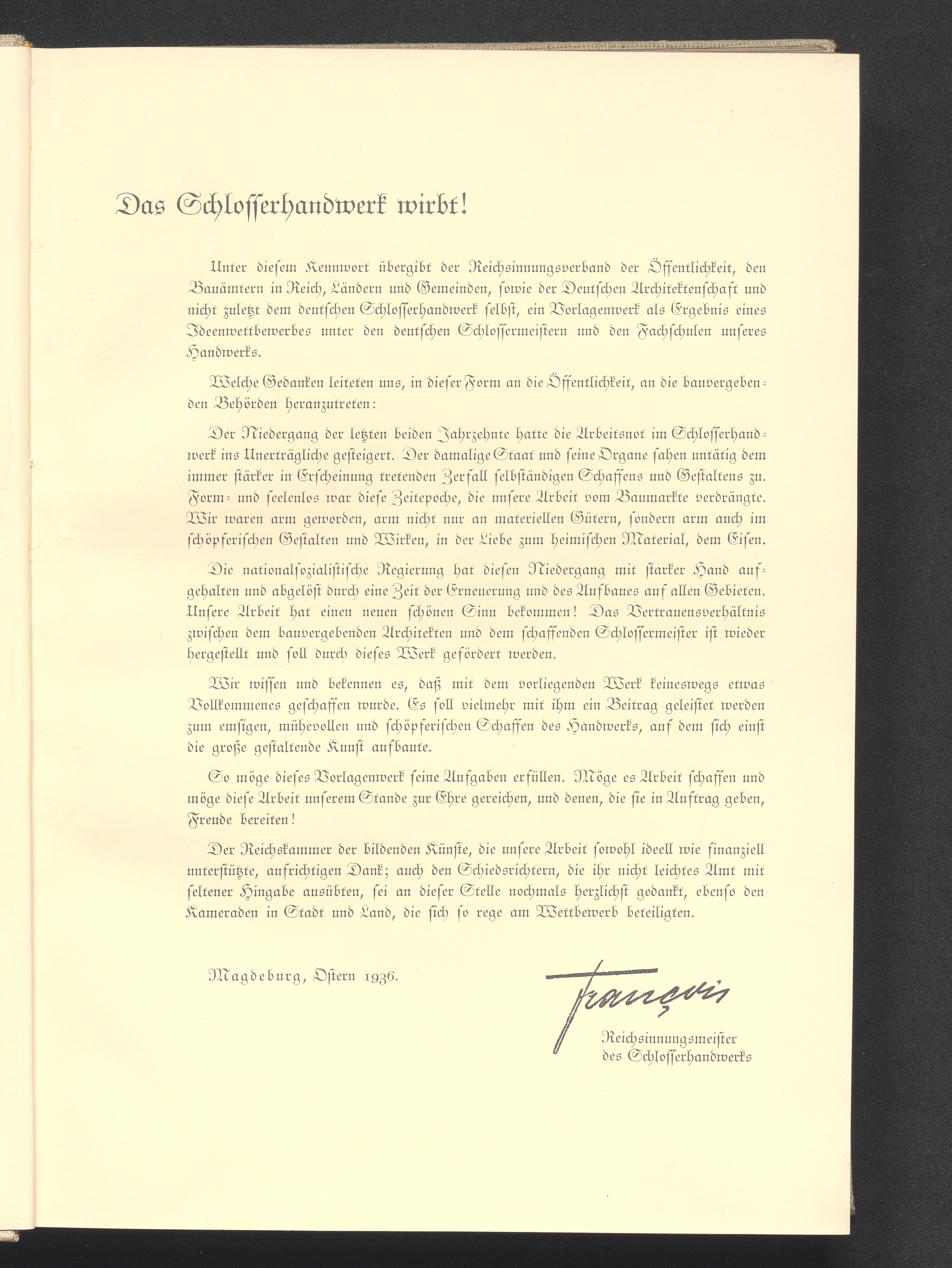 Das Schlosserhandwerk wirbt!

Unter diesem Kennwort übergibt der Reichsinnungsverband der Öffentlichkeit, den Bauämtern in Reich, Ländern und Gemeinden, sowie der Deutschen Architektenschaft und nicht zuletzt dem deutschen Schlosserhandwerk selbst, ein Vorlagenwerk als Ergebnis eines Ideenwettbewerbes unter den deutschen Schlossermeistern und den Fachschulen unseres Handwerks.

Welche Gedanken leiteten uns, in dieser Form an die Öffentlichkeit, an die bauvergebenden Behörden heranzutreten:

Der Niedergang der letzten beiden Jahrzehnte hatte die Arbeitsnot im Schlosserhandwerk ins Unerträgliche gesteigert. Der damalige Staat und seine Organe sahen untätig dem immer stärker in Erscheinung tretenden Zerfall selbständigen Schaffens und Gestaltens zu. Form- und seelenlos war diese Zeitepoche, die unsere Arbeit vom Baumarkte verdrängte. Wir waren arm geworden, arm nicht nur an materiellen Gütern, sondern arm auch im schöpferischen Gestalten und Wirken, in der Liebe zum heimischen Material, dem Eisen.

Die nationalsozialistische Regierung hat diesen Niedergang mit starker Hand aufgehalten und abgelöst durch eine Zeit der Erneuerung und des Aufbaues auf allen Gebieten. Unsere Arbeit hat einen neuen schönen Sinn bekommen! Das Vertrauensverhältnis zwischen dem bauvergebenden Architekten und dem schaffenden Schlossermeister ist wieder hergestellt und soll durch dieses Werk gefördert werden.

Wir wissen und bekennen es, daß mit dem vorliegenden Werk keineswegs etwas Vollkommenes geschaffen wurde. Es soll vielmehr mit ihm ein Beitrag geleistet werden zum emsigen, mühevollen und schöpferischen Schaffen des Handwerks, auf dem sich einst die große gestaltende Kunst aufbaute.

So möge dieses Vorlagenwerk seine Aufgaben erfüllen. Möge es Arbeit schaffen und möge diese Arbeit unserem Stande zur Ehre gereichen, und denen, die sie in Auftrag geben, Freude bereiten!

Der Reichskammer der bildenden Künste, die unsere Arbeit sowohl ideell wie finanziell unterstützte, aufrichtigen Dank; auch den Schiedsrichtern, die ihr nicht leichtes Amt mit seltener Hingabe ausübten, sei an dieser Stelle nochmals herzlichst gedankt, ebenso den Kameraden in Stadt und Land, die sich so rege am Wettbewerb beteiligten.

Magdeburg, Ostern 1936.

François

Reichsinnungsmeister
des Schlosserhandwerks